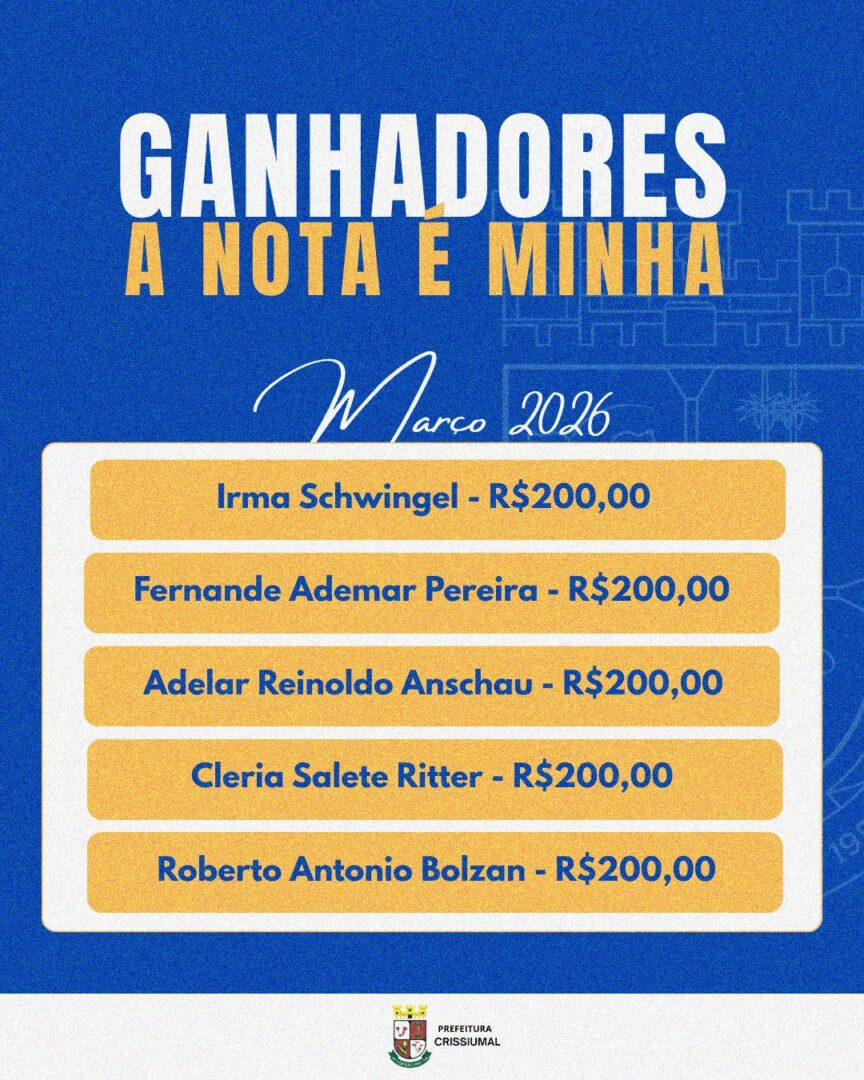 GANHADORES
A NOTA É MINHA

Março 2026

Irma Schwingel - R$200,00

Fernande Ademar Pereira - R$200,00

Adelar Reinoldo Anschau - R$200,00

Cleria Salete Ritter - R$200,00

Roberto Antonio Bolzan - R$200,00

PREFEITURA
CRISSIUMAL